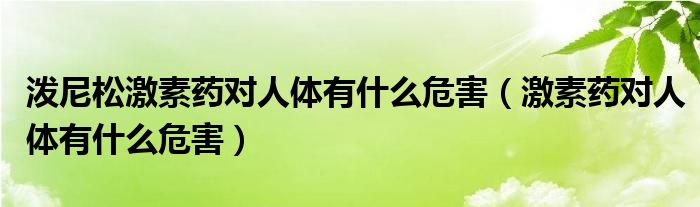 泼尼松激素药对人体有什么危害（激素药对人体有什么危害）